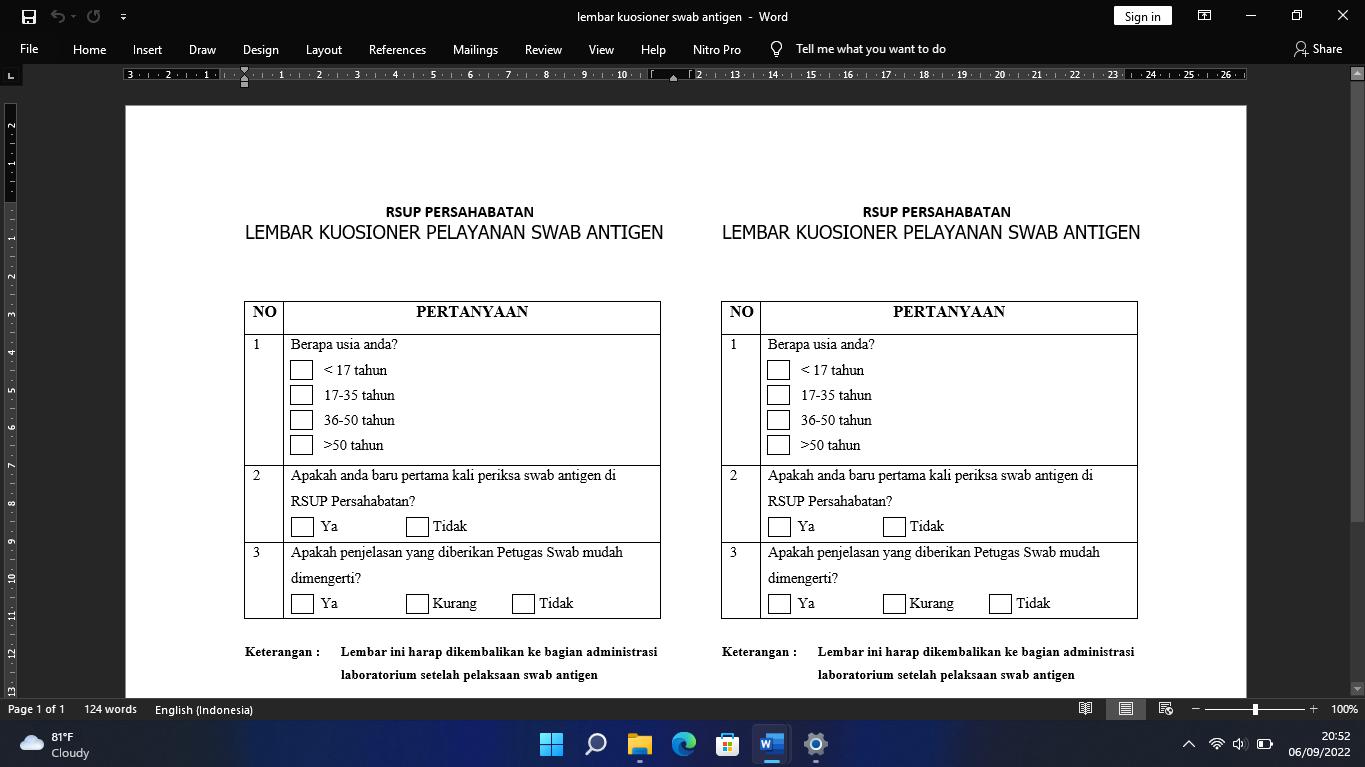 lembar kuosioner swab antigen - Word
Sign in

File Home Insert Draw Design Layout References Mailings Review View Help Nitro Pro Tell me what you want to do Share

RSUP PERSAHABATAN
LEMBAR KUOSIONER PELAYANAN SWAB ANTIGEN

| NO | PERTANYAAN |
|---|---|
| 1 | Berapa usia anda? < 17 tahun 17-35 tahun 36-50 tahun >50 tahun |
| 2 | Apakah anda baru pertama kali periksa swab antigen di RSUP Persahabatan? Ya Tidak |
| 3 | Apakah penjelasan yang diberikan Petugas Swab mudah dimengerti? Ya Kurang Tidak |

Keterangan : Lembar ini harap dikembalikan ke bagian administrasi laboratorium setelah pelaksaan swab antigen

RSUP PERSAHABATAN
LEMBAR KUOSIONER PELAYANAN SWAB ANTIGEN

| NO | PERTANYAAN |
|---|---|
| 1 | Berapa usia anda? < 17 tahun 17-35 tahun 36-50 tahun >50 tahun |
| 2 | Apakah anda baru pertama kali periksa swab antigen di RSUP Persahabatan? Ya Tidak |
| 3 | Apakah penjelasan yang diberikan Petugas Swab mudah dimengerti? Ya Kurang Tidak |

Keterangan : Lembar ini harap dikembalikan ke bagian administrasi laboratorium setelah pelaksaan swab antigen

Page 1 of 1 124 words English (Indonesia) 100%
81°F Cloudy
20:52 06/09/2022